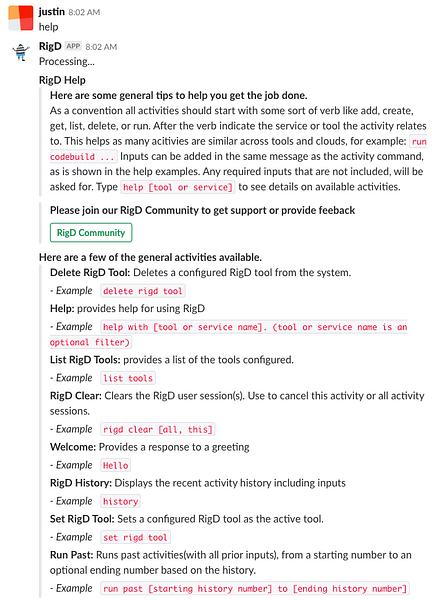 justin 8:02 AM
help

RigD APP 8:02 AM
Processing...

RigD Help

Here are some general tips to help you get the job done.
As a convention all activities should start with some sort of verb like add, create, get, list, delete, or run. After the verb indicate the service or tool the activity relates to. This helps as many acitivies are similar across tools and clouds, for example: run codebuild ... Inputs can be added in the same message as the activity command, as is shown in the help examples. Any required inputs that are not included, will be asked for. Type help [tool or service] to see details on available activities.

Please join our RigD Community to get support or provide feeback

RigD Community

Here are a few of the general activities available.

Delete RigD Tool: Deletes a configured RigD tool from the system.
- Example delete rigd tool

Help: provides help for using RigD
- Example help with [tool or service name]. (tool or service name is an optional filter)

List RigD Tools: provides a list of the tools configured.
- Example list tools

RigD Clear: Clears the RigD user session(s). Use to cancel this activity or all activity sessions.
- Example rigd clear [all, this]

Welcome: Provides a response to a greeting
- Example Hello

RigD History: Displays the recent activity history including inputs
- Example history

Set RigD Tool: Sets a configured RigD tool as the active tool.
- Example set rigd tool

Run Past: Runs past activities(with all prior inputs), from a starting number to an optional ending number based on the history.
- Example run past [starting history number] to [ending history number]